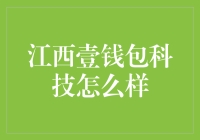 江西壹钱包科技怎么样